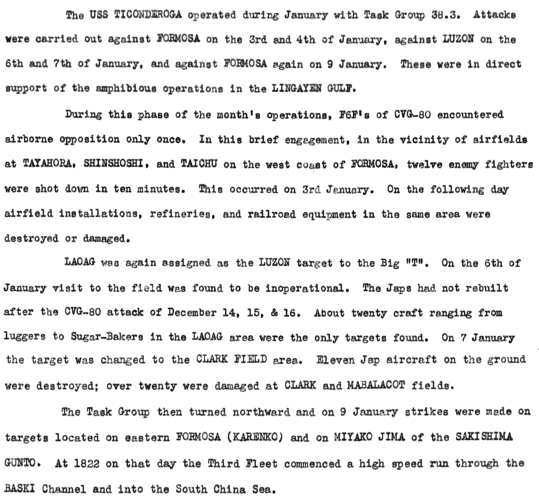 The USS TICONDEROGA operated during January with Task Group 38.3. Attacks were carried out against FORMOSA on the 3rd and 4th of January, against LUZON on the 6th and 7th of January, and against FORMOSA again on 9 January. These were in direct support of the amphibious operations in the LINGAYEN GULF.

During this phase of the month's operations, F6F's of CVG-80 encountered airborne opposition only once. In this brief engagement, in the vicinity of airfields at TAYAHORA, SHINSHOSHI, and TAICHU on the west coast of FORMOSA, twelve enemy fighters were shot down in ten minutes. This occurred on 3rd January. On the following day airfield installations, refineries, and railroad equipment in the same area were destroyed or damaged.

LAOAG was again assigned as the LUZON target to the Big "T". On the 6th of January visit to the field was found to be inoperational. The Japs had not rebuilt after the CVG-80 attack of December 14, 15, & 16. About twenty craft ranging from luggers to Sugar-Bakers in the LAOAG area were the only targets found. On 7 January the target was changed to the CLARK FIELD area. Eleven Jap aircraft on the ground were destroyed; over twenty were damaged at CLARK and MABALACOT fields.

The Task Group then turned northward and on 9 January strikes were made on targets located on eastern FORMOSA (KARENKO) and on MIYAKO JIMA of the SAKISHIMA GUNTO. At 1822 on that day the Third Fleet commenced a high speed run through the BASKI Channel and into the South China Sea.